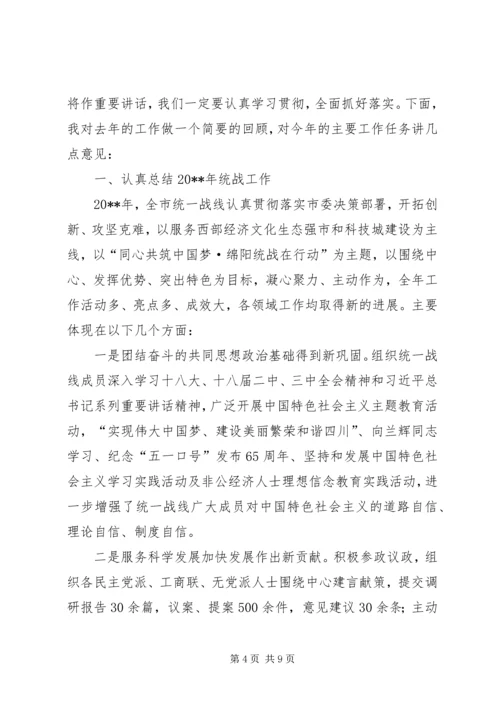 将作重要讲话，我们一定要认真学习贯彻，全面抓好落实。下面，我对去年的工作做一个简要的回顾，对今年的主要工作任务讲几点意见：

一、认真总结20**年统战工作

20**年，全市统一战线认真贯彻落实市委决策部署，开拓创新、攻坚克难，以服务西部经济文化生态强市和科技城建设为主线，以“同心共筑中国梦·绵阳统战在行动”为主题，以围绕中心、发挥优势、突出特色为目标，凝心聚力、主动作为，全年工作活动多、亮点多、成效大，各领域工作均取得新的进展。主要体现在以下几个方面：

一是团结奋斗的共同思想政治基础得到新巩固。组织统一战线成员深入学习十八大、十八届二中、三中全会精神和习近平总书记系列重要讲话精神，广泛开展中国特色社会主义主题教育活动，“实现伟大中国梦、建设美丽繁荣和谐四川”、向兰辉同志学习、纪念“五一口号”发布65周年、坚持和发展中国特色社会主义学习实践活动及非公经济人士理想信念教育实践活动，进一步增强了统一战线广大成员对中国特色社会主义的道路自信、理论自信、制度自信。

二是服务科学发展加快发展作出新贡献。积极参政议政，组织各民主党派、工商联、无党派人士围绕中心建言献策，提交调研报告30余篇，议案、提案500余件，意见建议30余条；主动

第4页 共9页